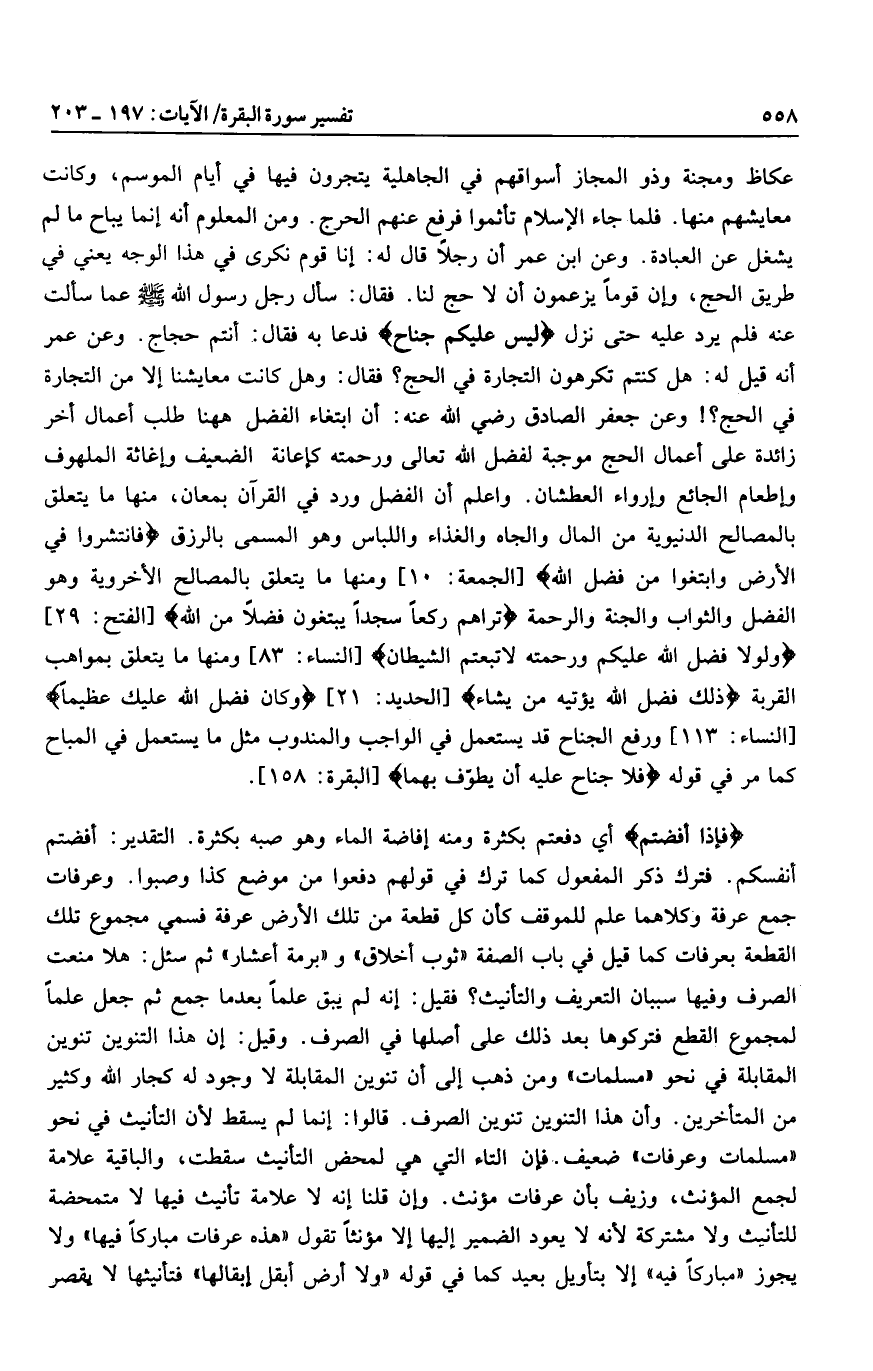 ٥٥٨ تفسير سورة البقرة/ الآيات: ١٩٧ ـ ٢٠٣

عكاظ ومجنة وذو المجاز أسواقهم في الجاهلية يتجرون فيها في أيام الموسم، وكانت معايشهم منها. فلما جاء الإسلام تأثموا فرفع عنهم الحرج. ومن المعلوم أنه إنما يباح ما لم يشغل عن العبادة. وعن ابن عمر أن رجلاً قال له: إنا قوم نكرى في هذا الوجه يعني في طريق الحج، وإن قوماً يزعمون أن لا حج لنا. فقال: سأل رجل رسول الله ﷺ عما سألت عنه فلم يرد عليه حتى نزل ﴿ليس عليكم جناح﴾ فدعا به فقال: أنتم حجاج. وعن عمر أنه قيل له: هل كنتم تكرهون التجارة في الحج؟ فقال: وهل كانت معايشنا إلا من التجارة في الحج؟! وعن جعفر الصادق رضي الله عنه: أن ابتغاء الفضل ههنا طلب أعمال أخر زائدة على أعمال الحج موجبة لفضل الله تعالى ورحمته كإعانة الضعيف وإغاثة الملهوف وإطعام الجائع وإرواء العطشان. واعلم أن الفضل ورد في القرآن بمعان، منها ما يتعلق بالمصالح الدنيوية من المال والجاه والغذاء واللباس وهو المسمى بالرزق ﴿فانتشروا في الأرض وابتغوا من فضل الله﴾ [الجمعة: ١٠] ومنها ما يتعلق بالمصالح الأخروية وهو الفضل والثواب والجنة والرحمة ﴿تراهم ركعاً سجداً يبتغون فضلاً من الله﴾ [الفتح: ٢٩] ﴿ولولا فضل الله عليكم ورحمته لاتبعتم الشيطان﴾ [النساء: ٨٣] ومنها ما يتعلق بمواهب القربة ﴿ذلك فضل الله يؤتيه من يشاء﴾ [الحديد: ٢١] ﴿وكان فضل الله عليك عظيماً﴾ [النساء: ١١٣] ورفع الجناح قد يستعمل في الواجب والمندوب مثل ما يستعمل في المباح كما مر في قوله ﴿فلا جناح عليه أن يطوّف بهما﴾ [البقرة: ١٥٨].

﴿فإذا أفضتم﴾ أي دفعتم بكثرة ومنه إفاضة الماء وهو صبه بكثرة. التقدير: أفضتم أنفسكم. فترك ذكر المفعول كما ترك في قولهم دفعوا من موضع كذا وصبوا. وعرفات جمع عرفة وكلاهما علم للموقف كأن كل قطعة من تلك الأرض عرفة فسمي مجموع تلك القطعة بعرفات كما قيل في باب الصفة «ثوب أخلاق» و «برمة أعشار» ثم سئل: هلا منعت الصرف وفيها سببان التعريف والتأنيث؟ فقيل: إنه لم يبق علماً بعدما جمع ثم جعل علماً لمجموع القطع فتركوها بعد ذلك على أصلها في الصرف. وقيل: إن هذا التنوين تنوين المقابلة في نحو «مسلمات» ومن ذهب إلى أن تنوين المقابلة لا وجود له كجار الله وكثير من المتأخرين. وأن هذا التنوين تنوين الصرف. قالوا: إنما لم يسقط لأن التأنيث في نحو «مسلمات وعرفات» ضعيف. فإن التاء التي هي لمحض التأنيث سقطت، والباقية علامة لجمع المؤنث، وزيف بأن عرفات مؤنث. وإن قلنا إنه لا علامة تأنيث فيها لا متمحضة للتأنيث ولا مشتركة لأنه لا يعود الضمير إليها إلا مؤنثاً تقول «هذه عرفات مباركاً فيها» ولا يجوز «مباركاً فيه» إلا بتأويل بعيد كما في قوله «ولا أرض أبقل إبقالها» فتأنيثها لا يقصر